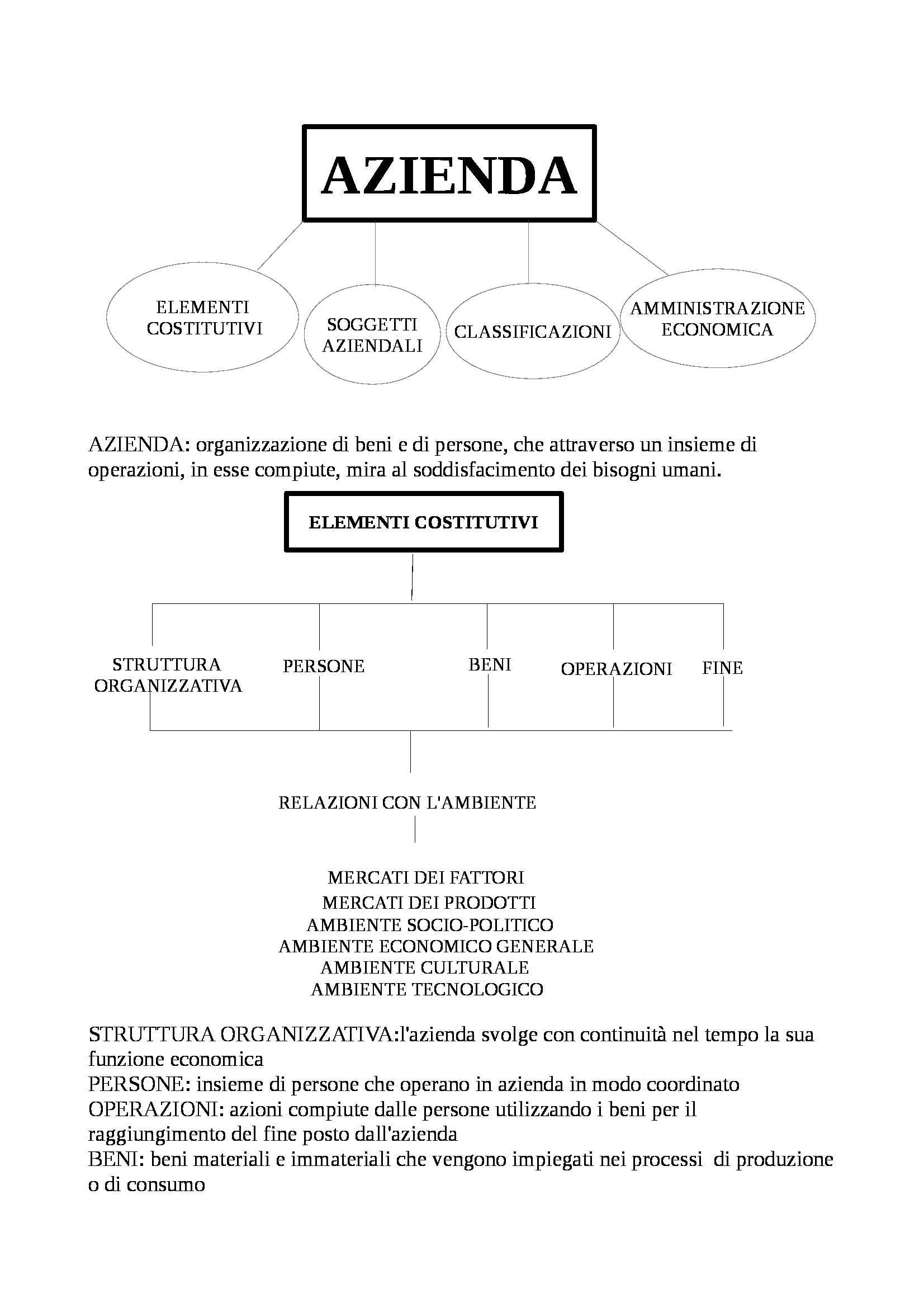 AZIENDA

ELEMENTI COSTITUTIVI

SOGGETTI AZIENDALI

CLASSIFICAZIONI

AMMINISTRAZIONE ECONOMICA

AZIENDA: organizzazione di beni e di persone, che attraverso un insieme di operazioni, in esse compiute, mira al soddisfacimento dei bisogni umani.

ELEMENTI COSTITUTIVI

STRUTTURA ORGANIZZATIVA

PERSONE

BENI

OPERAZIONI

FINE

RELAZIONI CON L'AMBIENTE

MERCATI DEI FATTORI
MERCATI DEI PRODOTTI
AMBIENTE SOCIO-POLITICO
AMBIENTE ECONOMICO GENERALE
AMBIENTE CULTURALE
AMBIENTE TECNOLOGICO

STRUTTURA ORGANIZZATIVA:l'azienda svolge con continuità nel tempo la sua funzione economica
PERSONE: insieme di persone che operano in azienda in modo coordinato
OPERAZIONI: azioni compiute dalle persone utilizzando i beni per il raggiungimento del fine posto dall'azienda
BENI: beni materiali e immateriali che vengono impiegati nei processi di produzione o di consumo